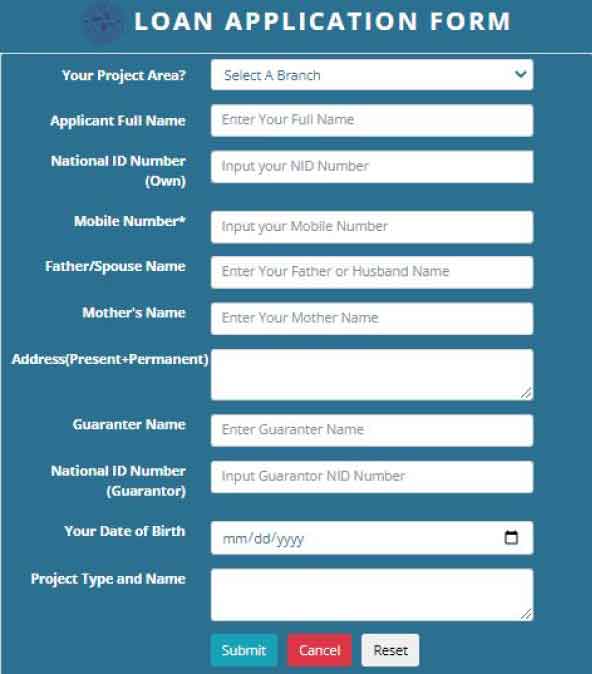 LOAN APPLICATION FORM

Your Project Area? Select A Branch

Applicant Full Name Enter Your Full Name

National ID Number (Own) Input your NID Number

Mobile Number* Input your Mobile Number

Father/Spouse Name Enter Your Father or Husband Name

Mother's Name Enter Your Mother Name

Address(Present+Permanent)

Guaranter Name Enter Guaranter Name

National ID Number (Guarantor) Input Guarantor NID Number

Your Date of Birth mm/dd/yyyy

Project Type and Name

Submit Cancel Reset